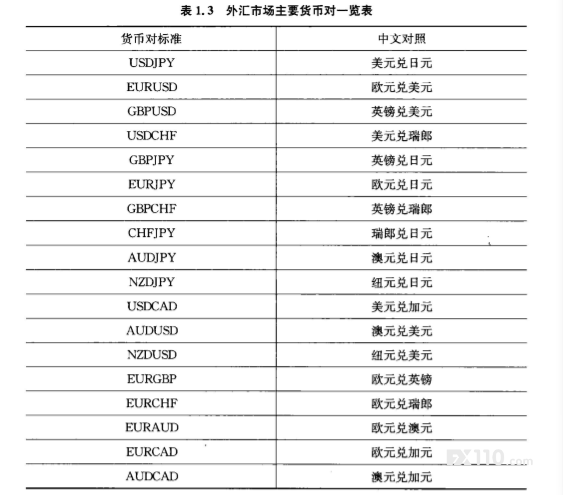 表 1.3　外汇市场主要货币对一览表

| 货币对标准 | 中文对照 |
|---|---|
| USDJPY | 美元兑日元 |
| EURUSD | 欧元兑美元 |
| GBPUSD | 英镑兑美元 |
| USDCHF | 美元兑瑞郎 |
| GBPJPY | 英镑兑日元 |
| EURJPY | 欧元兑日元 |
| GBPCHF | 英镑兑瑞郎 |
| CHFJPY | 瑞郎兑日元 |
| AUDJPY | 澳元兑日元 |
| NZDJPY | 纽元兑日元 |
| USDCAD | 美元兑加元 |
| AUDUSD | 澳元兑美元 |
| NZDUSD | 纽元兑美元 |
| EURGBP | 欧元兑英镑 |
| EURCHF | 欧元兑瑞郎 |
| EURAUD | 欧元兑澳元 |
| EURCAD | 欧元兑加元 |
| AUDCAD | 澳元兑加元 |

FX110.com